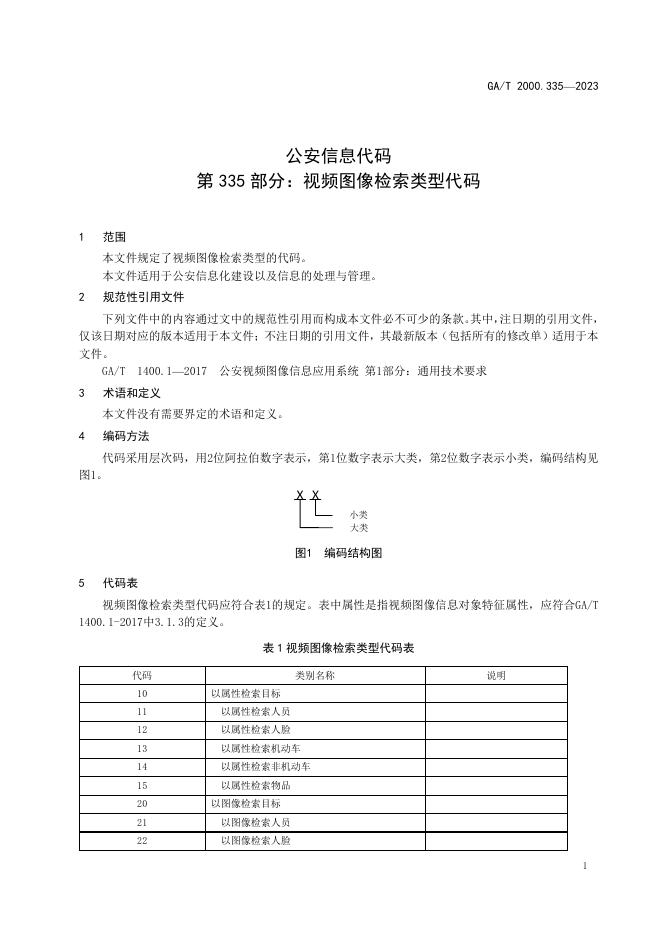 GA/T 2000.335—2023

公安信息代码
第 335 部分：视频图像检索类型代码

1 范围

本文件规定了视频图像检索类型的代码。

本文件适用于公安信息化建设以及信息的处理与管理。

2 规范性引用文件

下列文件中的内容通过文中的规范性引用而构成本文件必不可少的条款。其中，注日期的引用文件，仅该日期对应的版本适用于本文件；不注日期的引用文件，其最新版本（包括所有的修改单）适用于本文件。

GA/T 1400.1—2017 公安视频图像信息应用系统 第1部分：通用技术要求

3 术语和定义

本文件没有需要界定的术语和定义。

4 编码方法

代码采用层次码，用2位阿拉伯数字表示，第1位数字表示大类，第2位数字表示小类，编码结构见图1。

X X
小类
大类

图1 编码结构图

5 代码表

视频图像检索类型代码应符合表1的规定。表中属性是指视频图像信息对象特征属性，应符合GA/T 1400.1-2017中3.1.3的定义。

表 1 视频图像检索类型代码表

| 代码 | 类别名称 | 说明 |
|---|---|---|
| 10 | 以属性检索目标 | |
| 11 | 以属性检索人员 | |
| 12 | 以属性检索人脸 | |
| 13 | 以属性检索机动车 | |
| 14 | 以属性检索非机动车 | |
| 15 | 以属性检索物品 | |
| 20 | 以图像检索目标 | |
| 21 | 以图像检索人员 | |
| 22 | 以图像检索人脸 | |

1